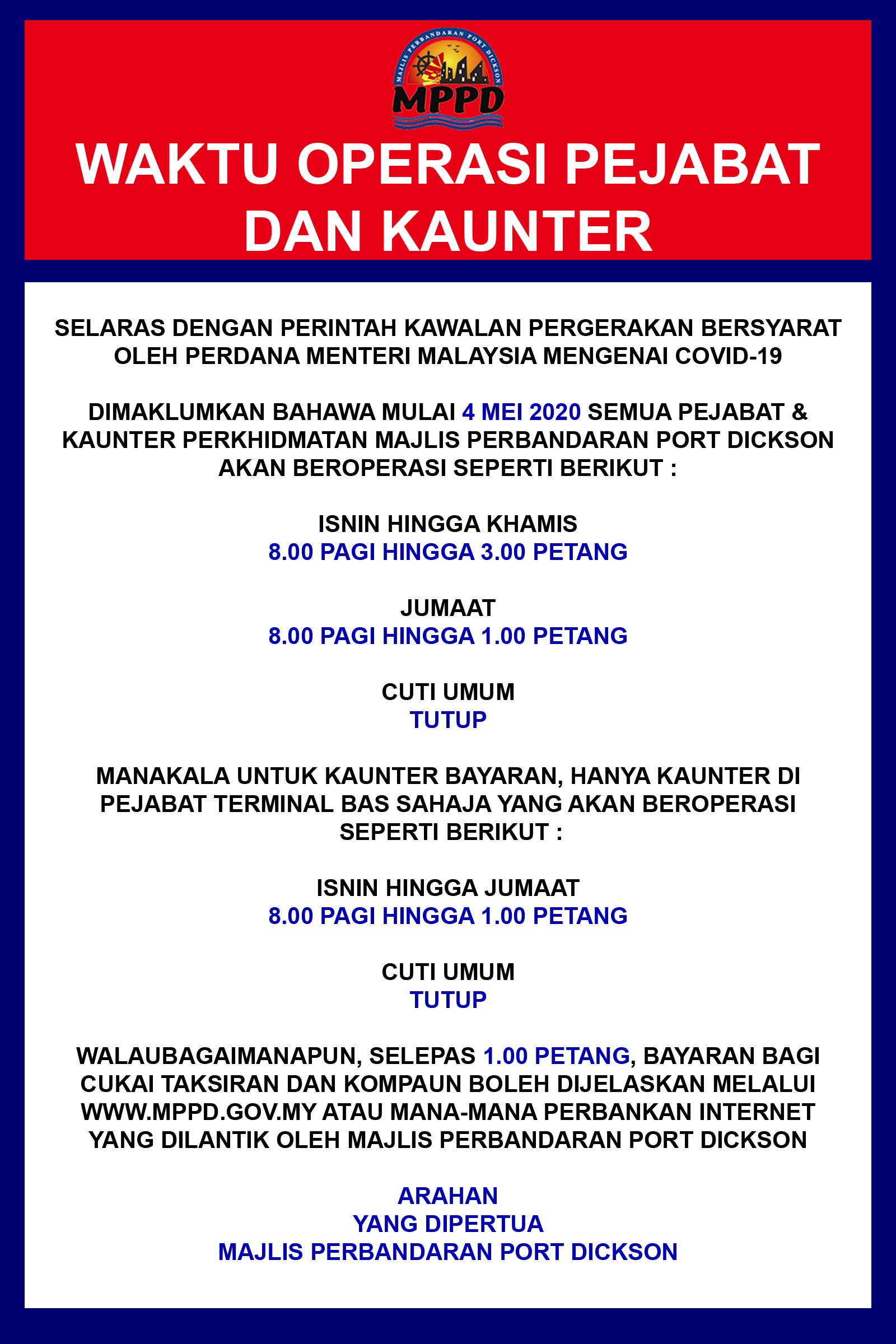 MAJLIS PERBANDARAN PORT DICKSON
MPPD

WAKTU OPERASI PEJABAT DAN KAUNTER

SELARAS DENGAN PERINTAH KAWALAN PERGERAKAN BERSYARAT OLEH PERDANA MENTERI MALAYSIA MENGENAI COVID-19

DIMAKLUMKAN BAHAWA MULAI 4 MEI 2020 SEMUA PEJABAT & KAUNTER PERKHIDMATAN MAJLIS PERBANDARAN PORT DICKSON AKAN BEROPERASI SEPERTI BERIKUT :

ISNIN HINGGA KHAMIS
8.00 PAGI HINGGA 3.00 PETANG

JUMAAT
8.00 PAGI HINGGA 1.00 PETANG

CUTI UMUM
TUTUP

MANAKALA UNTUK KAUNTER BAYARAN, HANYA KAUNTER DI PEJABAT TERMINAL BAS SAHAJA YANG AKAN BEROPERASI SEPERTI BERIKUT :

ISNIN HINGGA JUMAAT
8.00 PAGI HINGGA 1.00 PETANG

CUTI UMUM
TUTUP

WALAUBAGAIMANAPUN, SELEPAS 1.00 PETANG, BAYARAN BAGI CUKAI TAKSIRAN DAN KOMPAUN BOLEH DIJELASKAN MELALUI WWW.MPPD.GOV.MY ATAU MANA-MANA PERBANKAN INTERNET YANG DILANTIK OLEH MAJLIS PERBANDARAN PORT DICKSON

ARAHAN
YANG DIPERTUA
MAJLIS PERBANDARAN PORT DICKSON